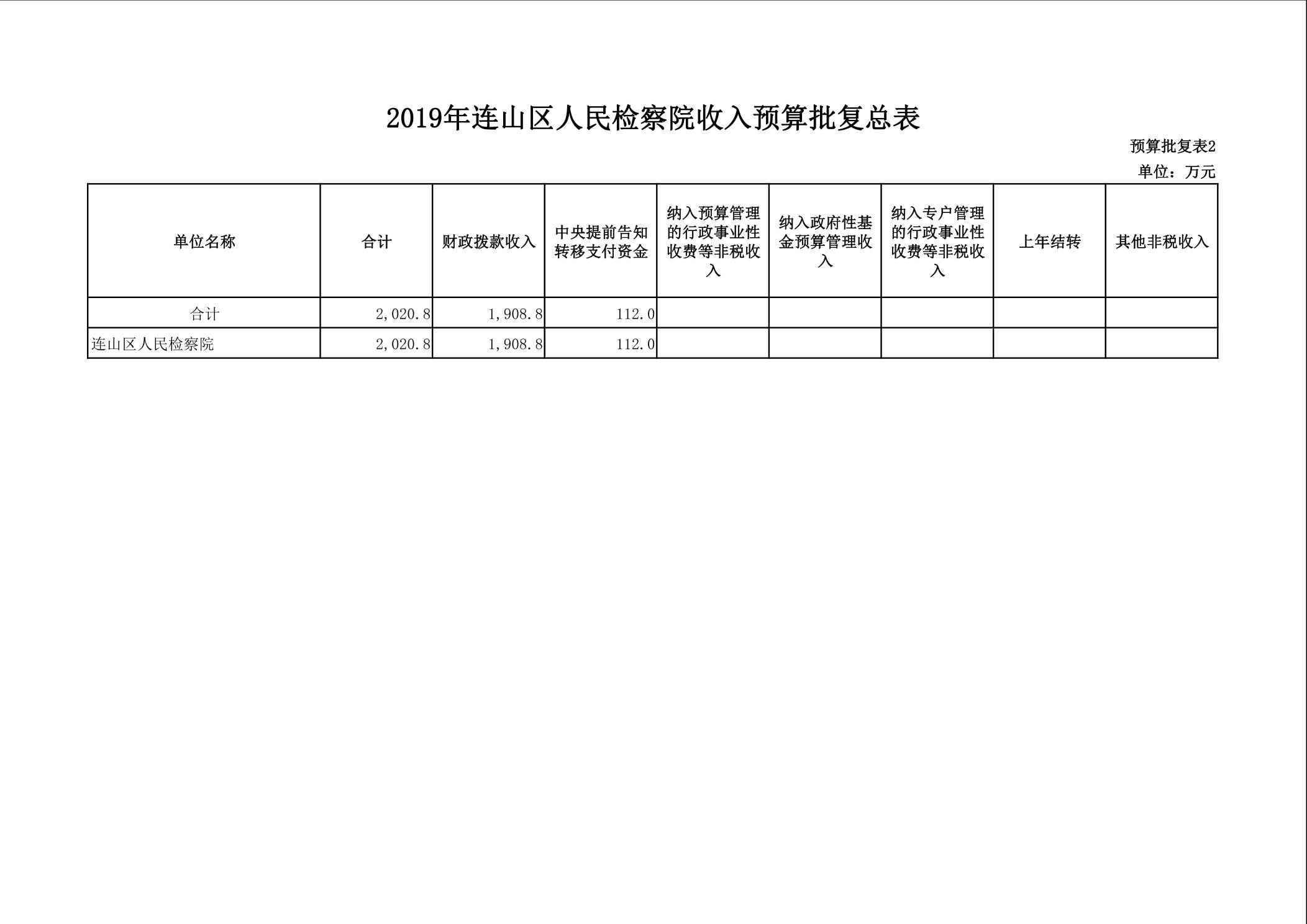 2019年连山区人民检察院收入预算批复总表

预算批复表2

单位：万元

| 单位名称 | 合计 | 财政拨款收入 | 中央提前告知转移支付资金 | 纳入预算管理的行政事业性收费等非税收入 | 纳入政府性基金预算管理收入 | 纳入专户管理的行政事业性收费等非税收入 | 上年结转 | 其他非税收入 |
|---|---|---|---|---|---|---|---|---|
| 合计 | 2,020.8 | 1,908.8 | 112.0 | | | | | |
| 连山区人民检察院 | 2,020.8 | 1,908.8 | 112.0 | | | | | |